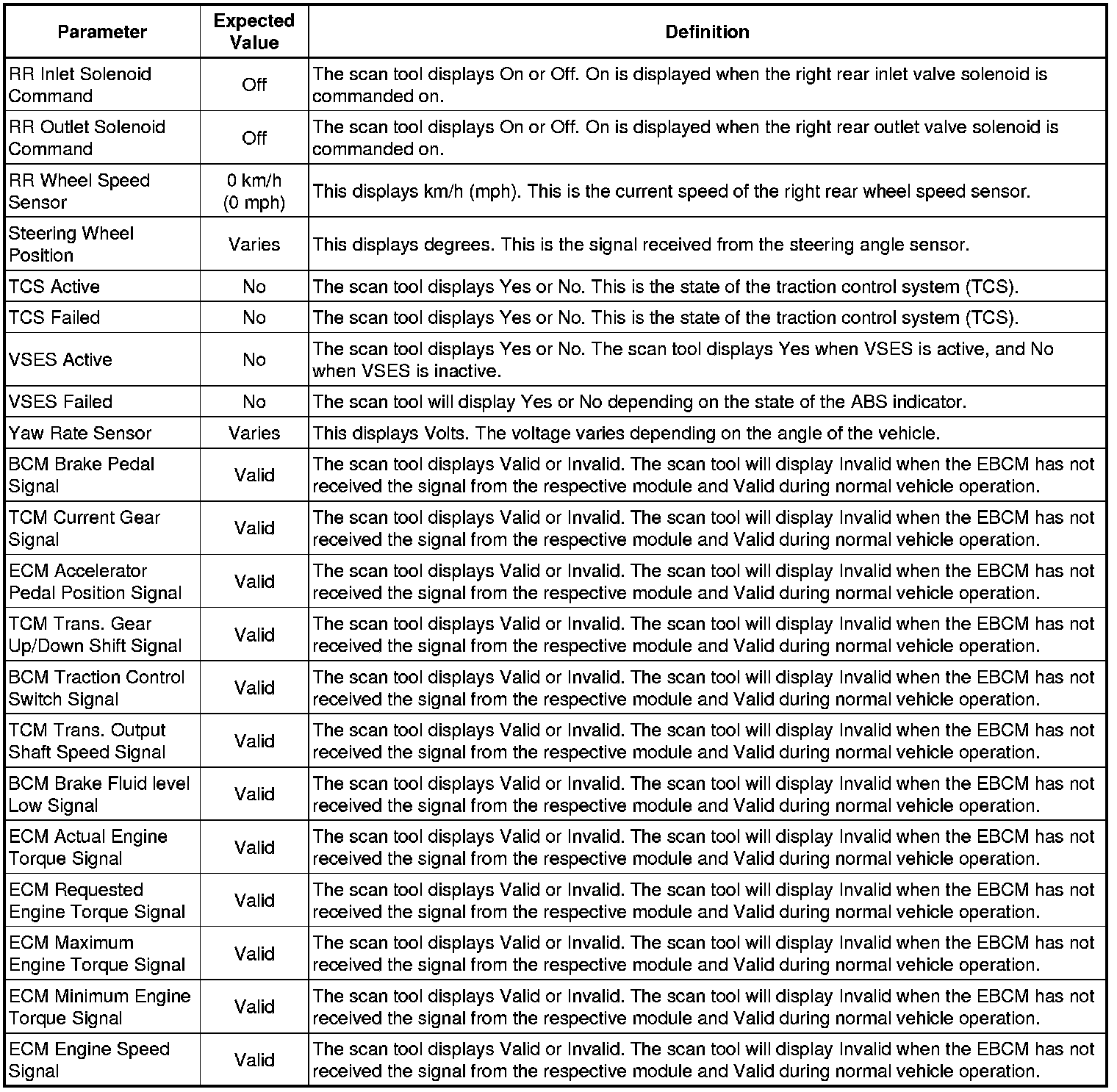 | Parameter | Expected Value | Definition |
|---|---|---|
| RR Inlet Solenoid Command | Off | The scan tool displays On or Off. On is displayed when the right rear inlet valve solenoid is commanded on. |
| RR Outlet Solenoid Command | Off | The scan tool displays On or Off. On is displayed when the right rear outlet valve solenoid is commanded on. |
| RR Wheel Speed Sensor | 0 km/h (0 mph) | This displays km/h (mph). This is the current speed of the right rear wheel speed sensor. |
| Steering Wheel Position | Varies | This displays degrees. This is the signal received from the steering angle sensor. |
| TCS Active | No | The scan tool displays Yes or No. This is the state of the traction control system (TCS). |
| TCS Failed | No | The scan tool displays Yes or No. This is the state of the traction control system (TCS). |
| VSES Active | No | The scan tool displays Yes or No. The scan tool displays Yes when VSES is active, and No when VSES is inactive. |
| VSES Failed | No | The scan tool will display Yes or No depending on the state of the ABS indicator. |
| Yaw Rate Sensor | Varies | This displays Volts. The voltage varies depending on the angle of the vehicle. |
| BCM Brake Pedal Signal | Valid | The scan tool displays Valid or Invalid. The scan tool will display Invalid when the EBCM has not received the signal from the respective module and Valid during normal vehicle operation. |
| TCM Current Gear Signal | Valid | The scan tool displays Valid or Invalid. The scan tool will display Invalid when the EBCM has not received the signal from the respective module and Valid during normal vehicle operation. |
| ECM Accelerator Pedal Position Signal | Valid | The scan tool displays Valid or Invalid. The scan tool will display Invalid when the EBCM has not received the signal from the respective module and Valid during normal vehicle operation. |
| TCM Trans. Gear Up/Down Shift Signal | Valid | The scan tool displays Valid or Invalid. The scan tool will display Invalid when the EBCM has not received the signal from the respective module and Valid during normal vehicle operation. |
| BCM Traction Control Switch Signal | Valid | The scan tool displays Valid or Invalid. The scan tool will display Invalid when the EBCM has not received the signal from the respective module and Valid during normal vehicle operation. |
| TCM Trans. Output Shaft Speed Signal | Valid | The scan tool displays Valid or Invalid. The scan tool will display Invalid when the EBCM has not received the signal from the respective module and Valid during normal vehicle operation. |
| BCM Brake Fluid level Low Signal | Valid | The scan tool displays Valid or Invalid. The scan tool will display Invalid when the EBCM has not received the signal from the respective module and Valid during normal vehicle operation. |
| ECM Actual Engine Torque Signal | Valid | The scan tool displays Valid or Invalid. The scan tool will display Invalid when the EBCM has not received the signal from the respective module and Valid during normal vehicle operation. |
| ECM Requested Engine Torque Signal | Valid | The scan tool displays Valid or Invalid. The scan tool will display Invalid when the EBCM has not received the signal from the respective module and Valid during normal vehicle operation. |
| ECM Maximum Engine Torque Signal | Valid | The scan tool displays Valid or Invalid. The scan tool will display Invalid when the EBCM has not received the signal from the respective module and Valid during normal vehicle operation. |
| ECM Minimum Engine Torque Signal | Valid | The scan tool displays Valid or Invalid. The scan tool will display Invalid when the EBCM has not received the signal from the respective module and Valid during normal vehicle operation. |
| ECM Engine Speed Signal | Valid | The scan tool displays Valid or Invalid. The scan tool will display Invalid when the EBCM has not received the signal from the respective module and Valid during normal vehicle operation. |